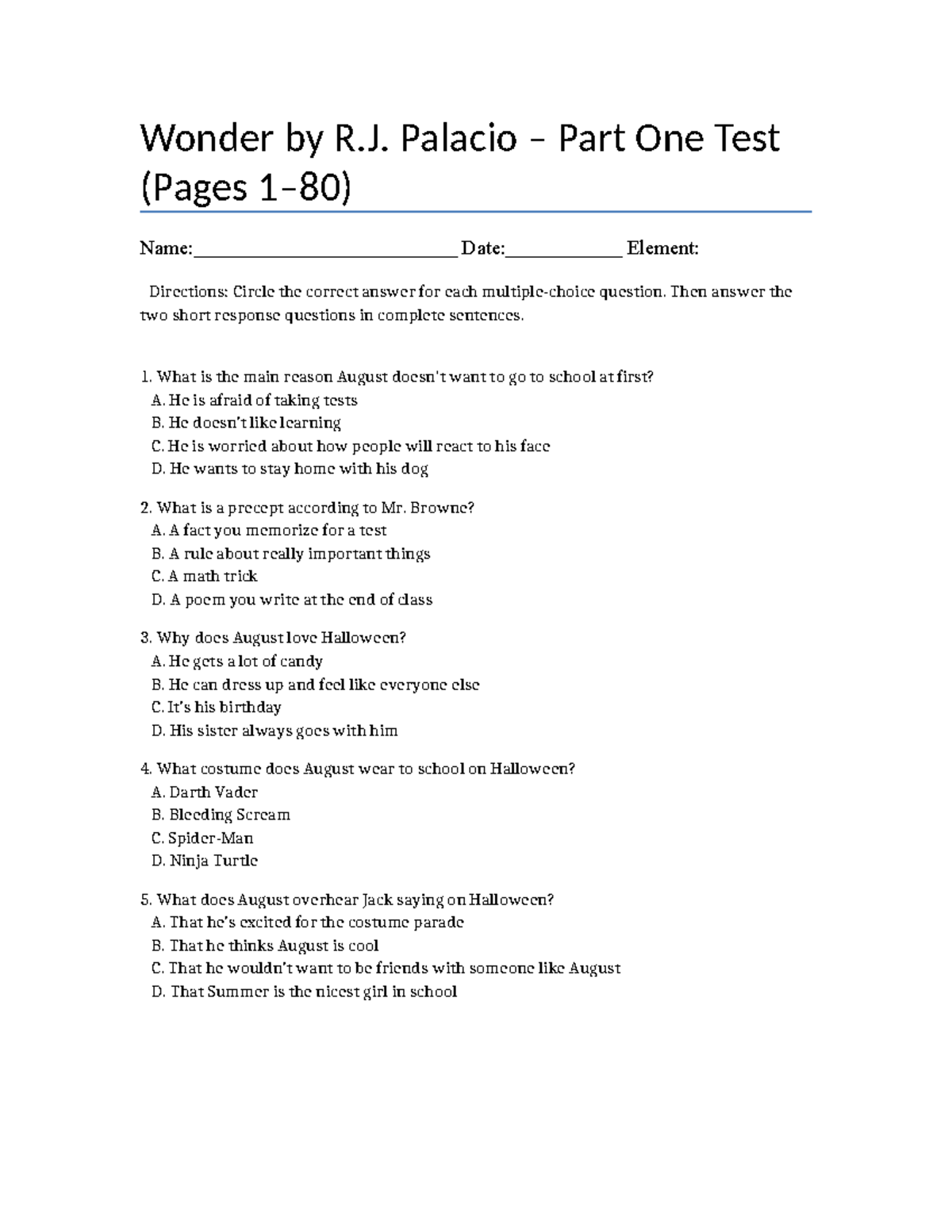 Wonder by R.J. Palacio – Part One Test (Pages 1–80)

Name:____________________________ Date:____________ Element:

Directions: Circle the correct answer for each multiple-choice question. Then answer the two short response questions in complete sentences.

1. What is the main reason August doesn't want to go to school at first?
A. He is afraid of taking tests
B. He doesn't like learning
C. He is worried about how people will react to his face
D. He wants to stay home with his dog

2. What is a precept according to Mr. Browne?
A. A fact you memorize for a test
B. A rule about really important things
C. A math trick
D. A poem you write at the end of class

3. Why does August love Halloween?
A. He gets a lot of candy
B. He can dress up and feel like everyone else
C. It's his birthday
D. His sister always goes with him

4. What costume does August wear to school on Halloween?
A. Darth Vader
B. Bleeding Scream
C. Spider-Man
D. Ninja Turtle

5. What does August overhear Jack saying on Halloween?
A. That he's excited for the costume parade
B. That he thinks August is cool
C. That he wouldn't want to be friends with someone like August
D. That Summer is the nicest girl in school